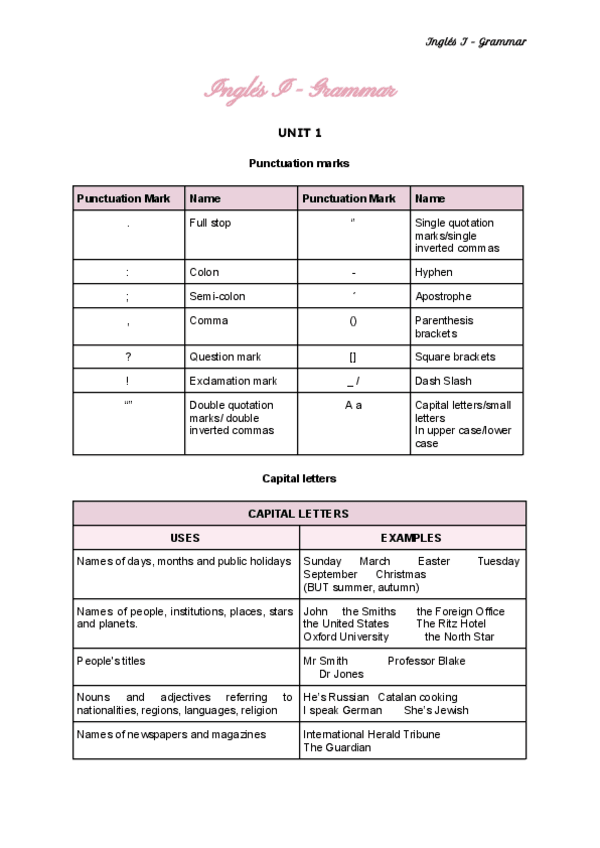 Inglés I - Grammar

Inglés I - Grammar

UNIT 1

Punctuation marks

| Punctuation Mark | Name | Punctuation Mark | Name |
|---|---|---|---|
| . | Full stop | ‘’ | Single quotation marks/single inverted commas |
| : | Colon | - | Hyphen |
| ; | Semi-colon | ´ | Apostrophe |
| , | Comma | () | Parenthesis brackets |
| ? | Question mark | [] | Square brackets |
| ! | Exclamation mark | _ / | Dash Slash |
| “” | Double quotation marks/ double inverted commas | A a | Capital letters/small letters In upper case/lower case |

Capital letters

| CAPITAL LETTERS | |
|---|---|
| USES | EXAMPLES |
| Names of days, months and public holidays | Sunday March Easter Tuesday September Christmas (BUT summer, autumn) |
| Names of people, institutions, places, stars and planets. | John the Smiths the Foreign Office the United States The Ritz Hotel Oxford University the North Star |
| People's titles | Mr Smith Professor Blake Dr Jones |
| Nouns and adjectives referring to nationalities, regions, languages, religion | He's Russian Catalan cooking I speak German She's Jewish |
| Names of newspapers and magazines | International Herald Tribune The Guardian |